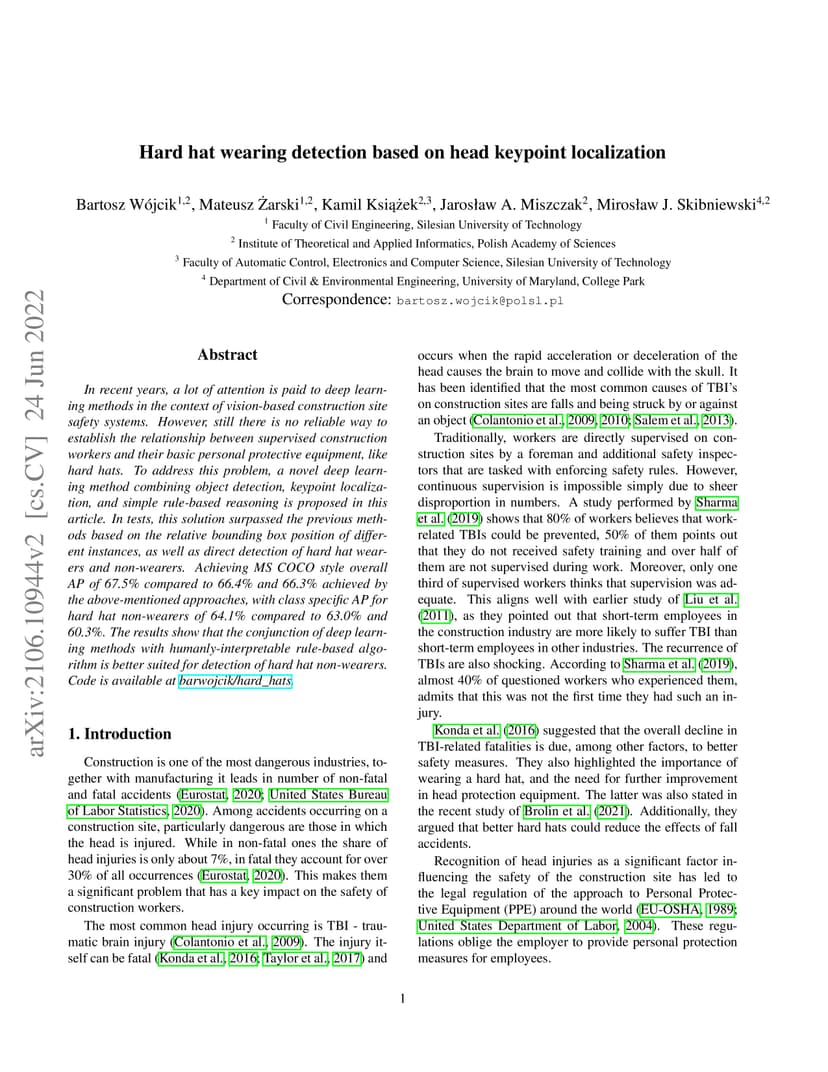 arXiv:2106.10944v2 [cs.CV] 24 Jun 2022

Hard hat wearing detection based on head keypoint localization

Bartosz Wójcik$^{1,2}$, Mateusz Żarski$^{1,2}$, Kamil Książek$^{2,3}$, Jarosław A. Miszczak$^{2}$, Mirosław J. Skibniewski$^{4,2}$

$^{1}$ Faculty of Civil Engineering, Silesian University of Technology

$^{2}$ Institute of Theoretical and Applied Informatics, Polish Academy of Sciences

$^{3}$ Faculty of Automatic Control, Electronics and Computer Science, Silesian University of Technology

$^{4}$ Department of Civil & Environmental Engineering, University of Maryland, College Park

Correspondence: bartosz.wojcik@polsl.pl

Abstract

In recent years, a lot of attention is paid to deep learning methods in the context of vision-based construction site safety systems. However, still there is no reliable way to establish the relationship between supervised construction workers and their basic personal protective equipment, like hard hats. To address this problem, a novel deep learning method combining object detection, keypoint localization, and simple rule-based reasoning is proposed in this article. In tests, this solution surpassed the previous methods based on the relative bounding box position of different instances, as well as direct detection of hard hat wearers and non-wearers. Achieving MS COCO style overall AP of 67.5% compared to 66.4% and 66.3% achieved by the above-mentioned approaches, with class specific AP for hard hat non-wearers of 64.1% compared to 63.0% and 60.3%. The results show that the conjunction of deep learning methods with humanly-interpretable rule-based algorithm is better suited for detection of hard hat non-wearers. Code is available at barwojcik/hard_hats.

1. Introduction

Construction is one of the most dangerous industries, together with manufacturing it leads in number of non-fatal and fatal accidents (Eurostat, 2020; United States Bureau of Labor Statistics, 2020). Among accidents occurring on a construction site, particularly dangerous are those in which the head is injured. While in non-fatal ones the share of head injuries is only about 7%, in fatal they account for over 30% of all occurrences (Eurostat, 2020). This makes them a significant problem that has a key impact on the safety of construction workers.

The most common head injury occurring is TBI - traumatic brain injury (Colantonio et al., 2009). The injury itself can be fatal (Konda et al., 2016; Taylor et al., 2017) and occurs when the rapid acceleration or deceleration of the head causes the brain to move and collide with the skull. It has been identified that the most common causes of TBI's on construction sites are falls and being struck by or against an object (Colantonio et al., 2009, 2010; Salem et al., 2013).

Traditionally, workers are directly supervised on construction sites by a foreman and additional safety inspectors that are tasked with enforcing safety rules. However, continuous supervision is impossible simply due to sheer disproportion in numbers. A study performed by Sharma et al. (2019) shows that 80% of workers believes that work-related TBIs could be prevented, 50% of them points out that they do not received safety training and over half of them are not supervised during work. Moreover, only one third of supervised workers thinks that supervision was adequate. This aligns well with earlier study of Liu et al. (2011), as they pointed out that short-term employees in the construction industry are more likely to suffer TBI than short-term employees in other industries. The recurrence of TBIs are also shocking. According to Sharma et al. (2019), almost 40% of questioned workers who experienced them, admits that this was not the first time they had such an injury.

Konda et al. (2016) suggested that the overall decline in TBI-related fatalities is due, among other factors, to better safety measures. They also highlighted the importance of wearing a hard hat, and the need for further improvement in head protection equipment. The latter was also stated in the recent study of Brolin et al. (2021). Additionally, they argued that better hard hats could reduce the effects of fall accidents.

Recognition of head injuries as a significant factor influencing the safety of the construction site has led to the legal regulation of the approach to Personal Protective Equipment (PPE) around the world (EU-OSHA, 1989; United States Department of Labor, 2004). These regulations oblige the employer to provide personal protection measures for employees.

1